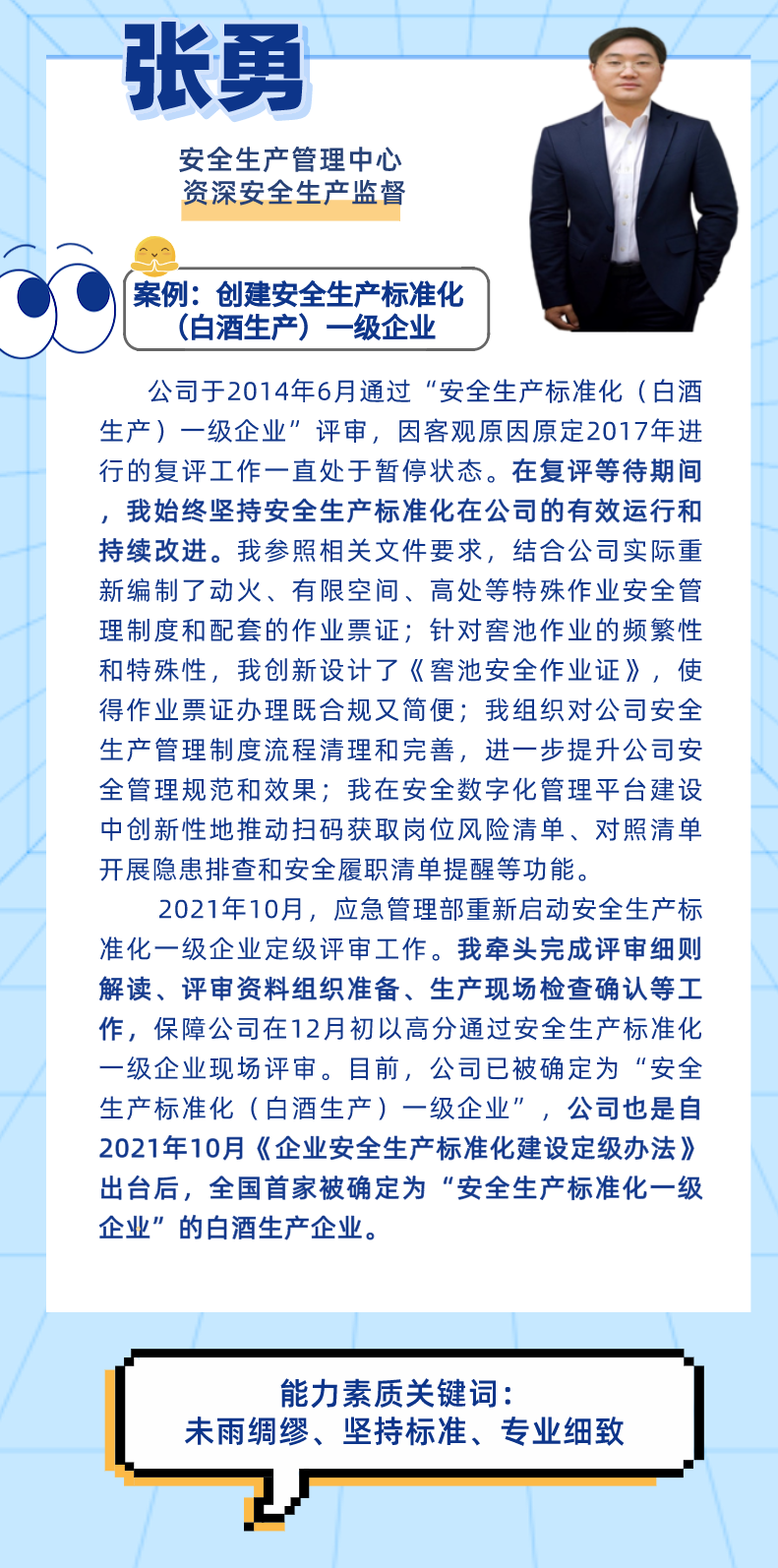 张勇

安全生产管理中心
资深安全生产监督

案例：创建安全生产标准化（白酒生产）一级企业

公司于2014年6月通过“安全生产标准化（白酒生产）一级企业”评审，因客观原因原定2017年进行的复评工作一直处于暂停状态。在复评等待期间，我始终坚持安全生产标准化在公司的有效运行和持续改进。我参照相关文件要求，结合公司实际重新编制了动火、有限空间、高处等特殊作业安全管理制度和配套的作业票证；针对窖池作业的频繁性和特殊性，我创新设计了《窖池安全作业证》，使得作业票证办理既合规又简便；我组织对公司安全生产管理制度流程清理和完善，进一步提升公司安全管理规范和效果；我在安全数字化管理平台建设中创新性地推动扫码获取岗位风险清单、对照清单开展隐患排查和安全履职清单提醒等功能。

2021年10月，应急管理部重新启动安全生产标准化一级企业定级评审工作。我牵头完成评审细则解读、评审资料组织准备、生产现场检查确认等工作，保障公司在12月初以高分通过安全生产标准化一级企业现场评审。目前，公司已被确定为“安全生产标准化（白酒生产）一级企业”，公司也是自2021年10月《企业安全生产标准化建设定级办法》出台后，全国首家被确定为“安全生产标准化一级企业”的白酒生产企业。

能力素质关键词：
未雨绸缪、坚持标准、专业细致